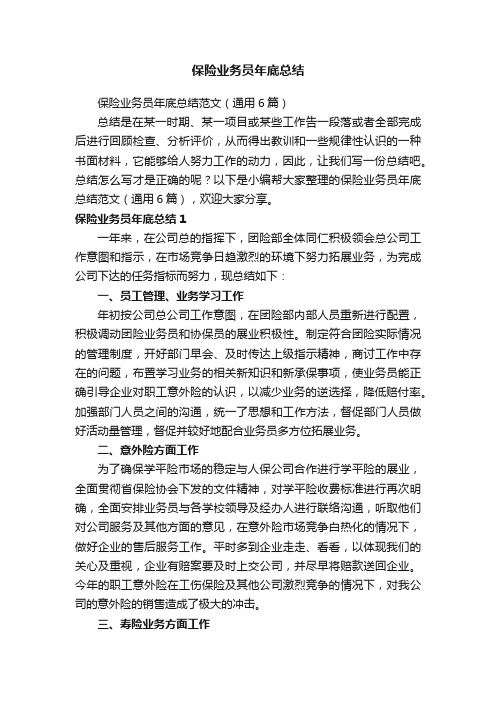 保险业务员年底总结

保险业务员年底总结范文（通用6篇）

总结是在某一时期、某一项目或某些工作告一段落或者全部完成后进行回顾检查、分析评价，从而得出教训和一些规律性认识的一种书面材料，它能够给人努力工作的动力，因此，让我们写一份总结吧。总结怎么写才是正确的呢？以下是小编帮大家整理的保险业务员年底总结范文（通用6篇），欢迎大家分享。

保险业务员年底总结1

一年来，在公司总的指挥下，团险部全体同仁积极领会总公司工作意图和指示，在市场竞争日趋激烈的环境下努力拓展业务，为完成公司下达的任务指标而努力，现总结如下：

一、员工管理、业务学习工作

年初按公司总公司工作意图，在团险部内部人员重新进行配置，积极调动团险业务员和协保员的展业积极性。制定符合团险实际情况的管理制度，开好部门早会、及时传达上级指示精神，商讨工作中存在的问题，布置学习业务的相关新知识和新承保事项，使业务员能正确引导企业对职工意外险的认识，以减少业务的逆选择，降低赔付率。加强部门人员之间的沟通，统一了思想和工作方法，督促部门人员做好活动量管理，督促并较好地配合业务员多方位拓展业务。

二、意外险方面工作

为了确保学平险市场的稳定与人保公司合作进行学平险的展业，全面贯彻省保险协会下发的文件精神，对学平险收费标准进行再次明确，全面安排业务员与各学校领导及经办人进行联络沟通，听取他们对公司服务及其他方面的意见，在意外险市场竞争白热化的情况下，做好企业的售后服务工作。平时多到企业走走、看看，以体现我们的关心及重视，企业有赔案要及时上交公司，并尽早将赔款送回企业。今年的职工意外险在工伤保险及其他公司激烈竞争的情况下，对我公司的意外险的销售造成了极大的冲击。

三、寿险业务方面工作